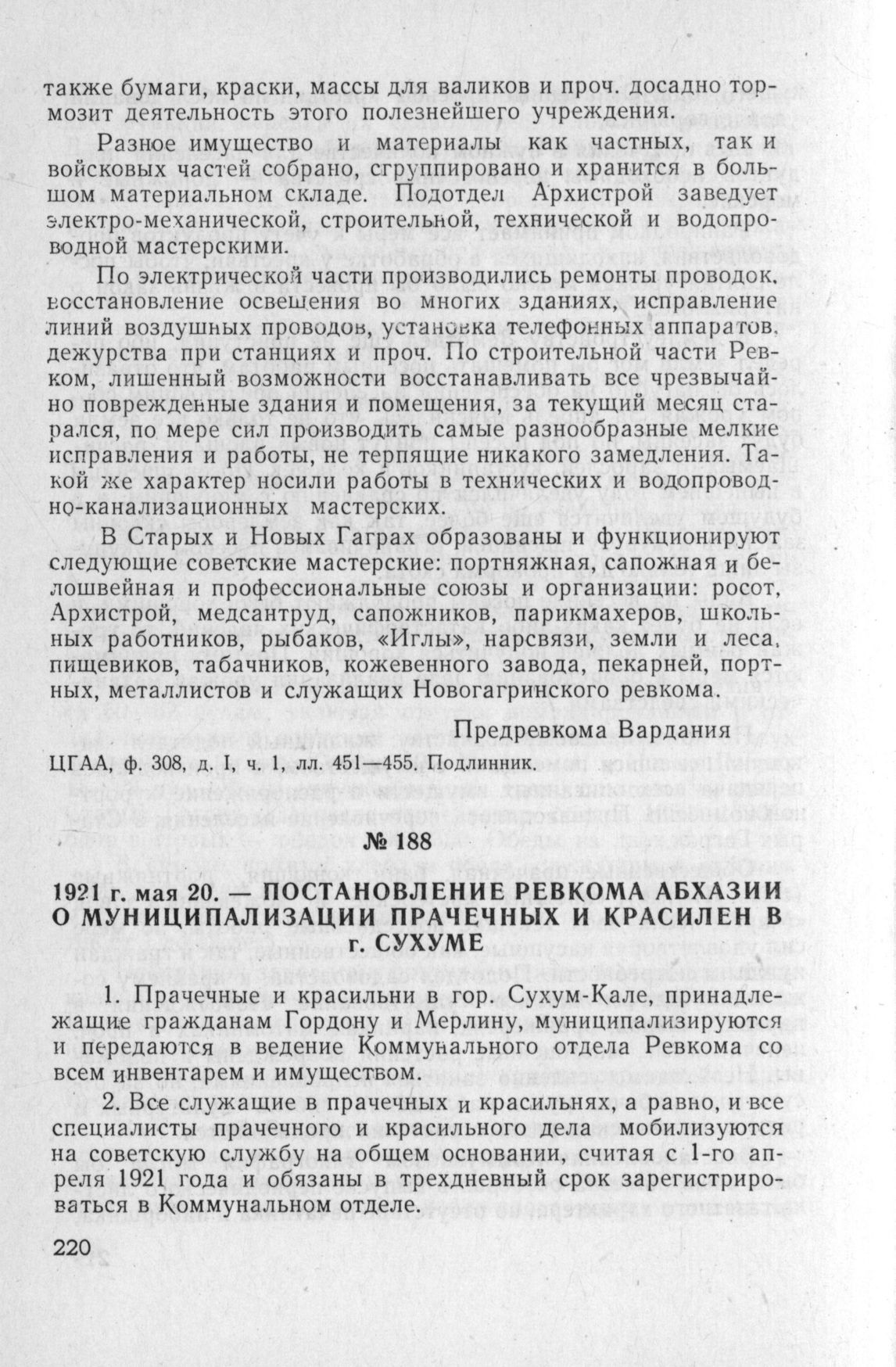 также бумаги, краски, массы для валиков и проч. досадно тормозит деятельность этого полезнейшего учреждения.

Разное имущество и материалы как частных, так и войсковых частей собрано, сгруппировано и хранится в большом материальном складе. Подотдел Архистрой заведует электро-механической, строительной, технической и водопроводной мастерскими.

По электрической части производились ремонты проводок, восстановление освещения во многих зданиях, исправление линий воздушных проводов, установка телефонных аппаратов, дежурства при станциях и проч. По строительной части Ревком, лишенный возможности восстанавливать все чрезвычайно поврежденные здания и помещения, за текущий месяц старался, по мере сил производить самые разнообразные мелкие исправления и работы, не терпящие никакого замедления. Такой же характер носили работы в технических и водопроводно-канализационных мастерских.

В Старых и Новых Гаграх образованы и функционируют следующие советские мастерские: портняжная, сапожная и белошвейная и профессиональные союзы и организации: росот, Архистрой, медсантруд, сапожников, парикмахеров, школьных работников, рыбаков, «Иглы», нарсвязи, земли и леса, пищевиков, табачников, кожевенного завода, пекарней, портных, металлистов и служащих Новогагринского ревкома.

Предревкома Вардания

ЦГАА, ф. 308, д. I, ч. 1, лл. 451—455. Подлинник.

№ 188

1921 г. мая 20. — ПОСТАНОВЛЕНИЕ РЕВКОМА АБХАЗИИ О МУНИЦИПАЛИЗАЦИИ ПРАЧЕЧНЫХ И КРАСИЛЕН В г. СУХУМЕ

1. Прачечные и красильни в гор. Сухум-Кале, принадлежащие гражданам Гордону и Мерлину, муниципализируются и передаются в ведение Коммунального отдела Ревкома со всем инвентарем и имуществом.

2. Все служащие в прачечных и красильнях, а равно, и все специалисты прачечного и красильного дела мобилизуются на советскую службу на общем основании, считая с 1-го апреля 1921 года и обязаны в трехдневный срок зарегистрироваться в Коммунальном отделе.

220